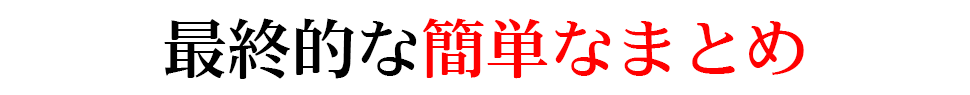 最終的な簡単なまとめ